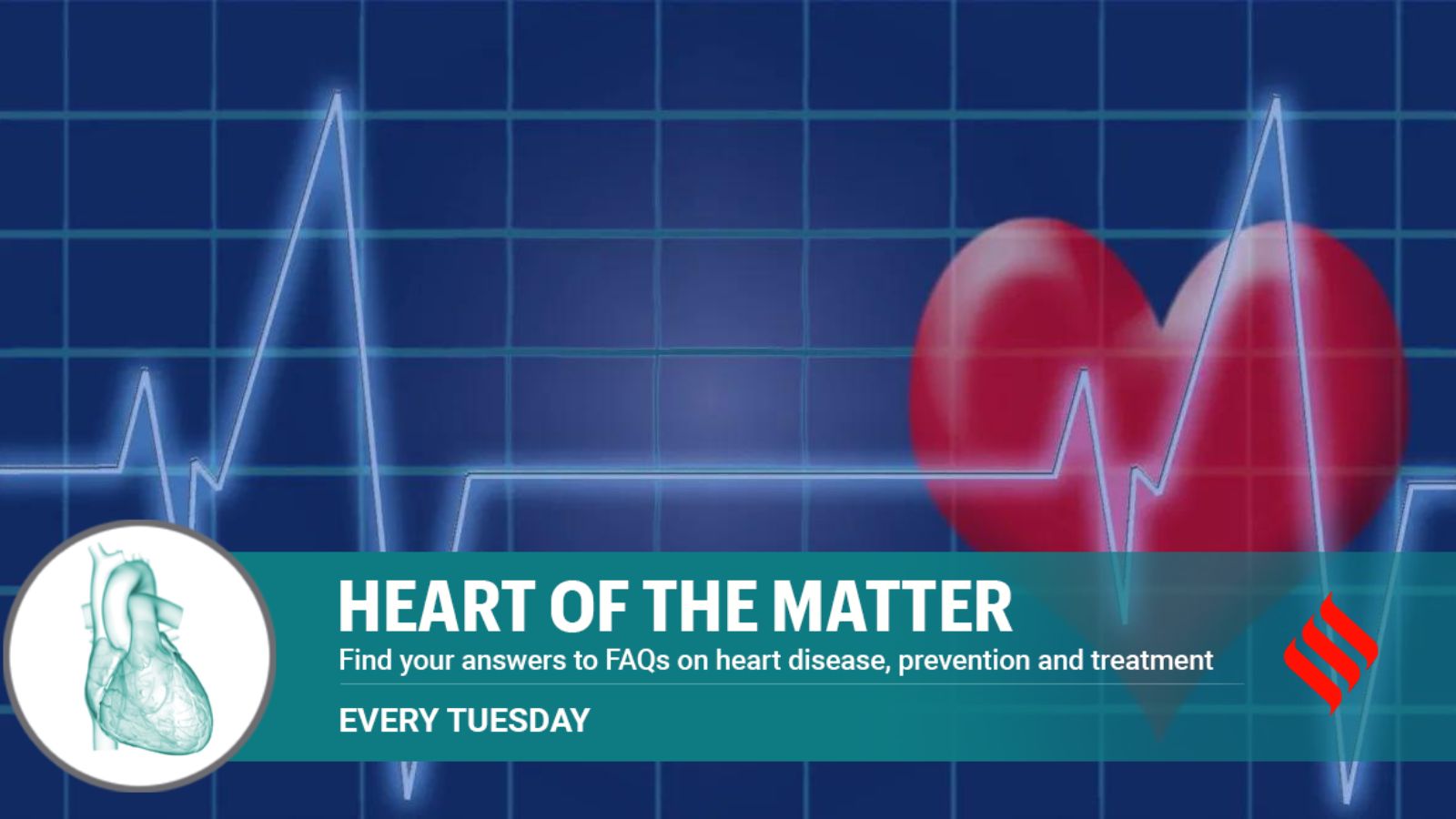 HEART OF THE MATTER
Find your answers to FAQs on heart disease, prevention and treatment

EVERY TUESDAY